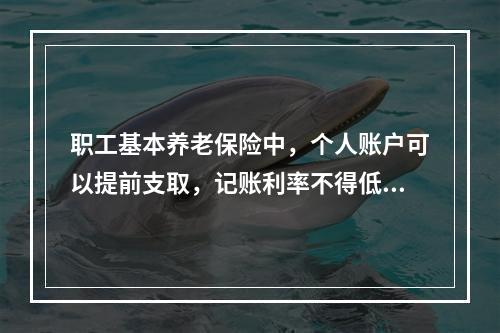 职工基本养老保险中，个人账户可以提前支取，记账利率不得低...